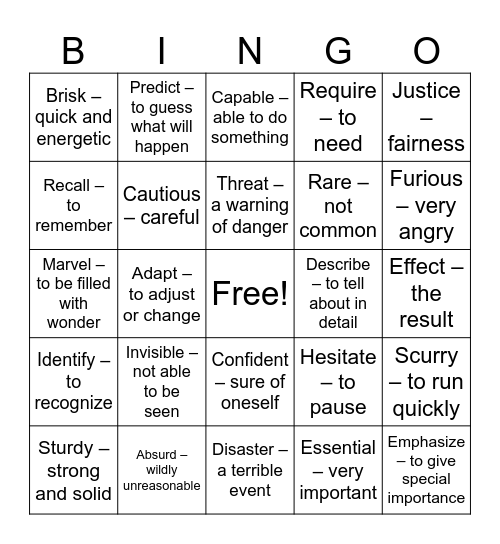 | B | I | N | G | O |
|---|---|---|---|---|
| Brisk – quick and energetic | Predict – to guess what will happen | Capable – able to do something | Require – to need | Justice – fairness |
| Recall – to remember | Cautious – careful | Threat – a warning of danger | Rare – not common | Furious – very angry |
| Marvel – to be filled with wonder | Adapt – to adjust or change | Free! | Describe – to tell about in detail | Effect – the result |
| Identify – to recognize | Invisible – not able to be seen | Confident – sure of oneself | Hesitate – to pause | Scurry – to run quickly |
| Sturdy – strong and solid | Absurd – wildly unreasonable | Disaster – a terrible event | Essential – very important | Emphasize – to give special importance |